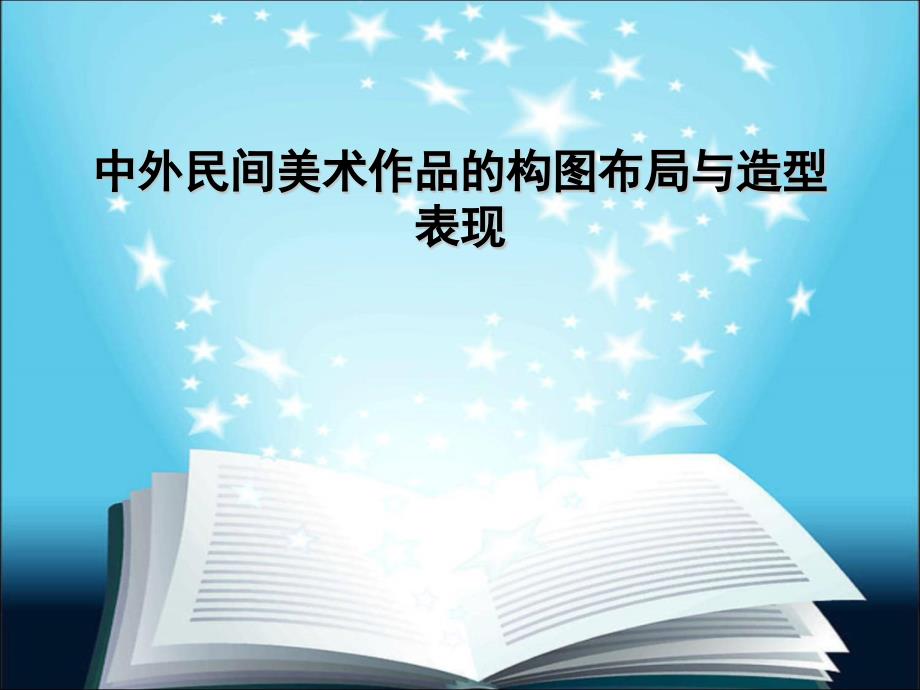 中外民间美术作品的构图布局与造型表现